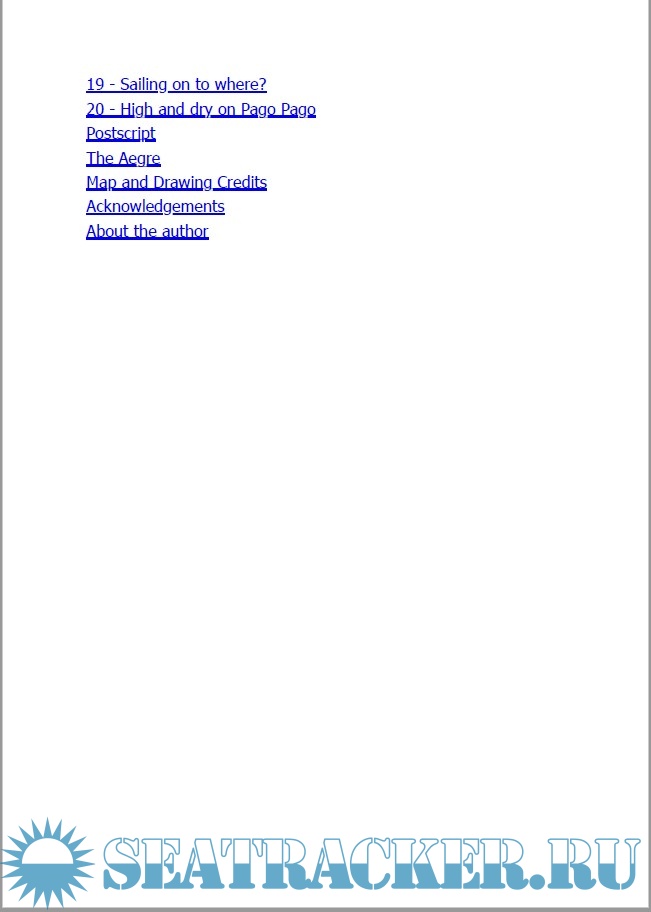 19 - Sailing on to where?
20 - High and dry on Pago Pago
Postscript
The Aegre
Map and Drawing Credits
Acknowledgements
About the author

SEATRACKER.RU